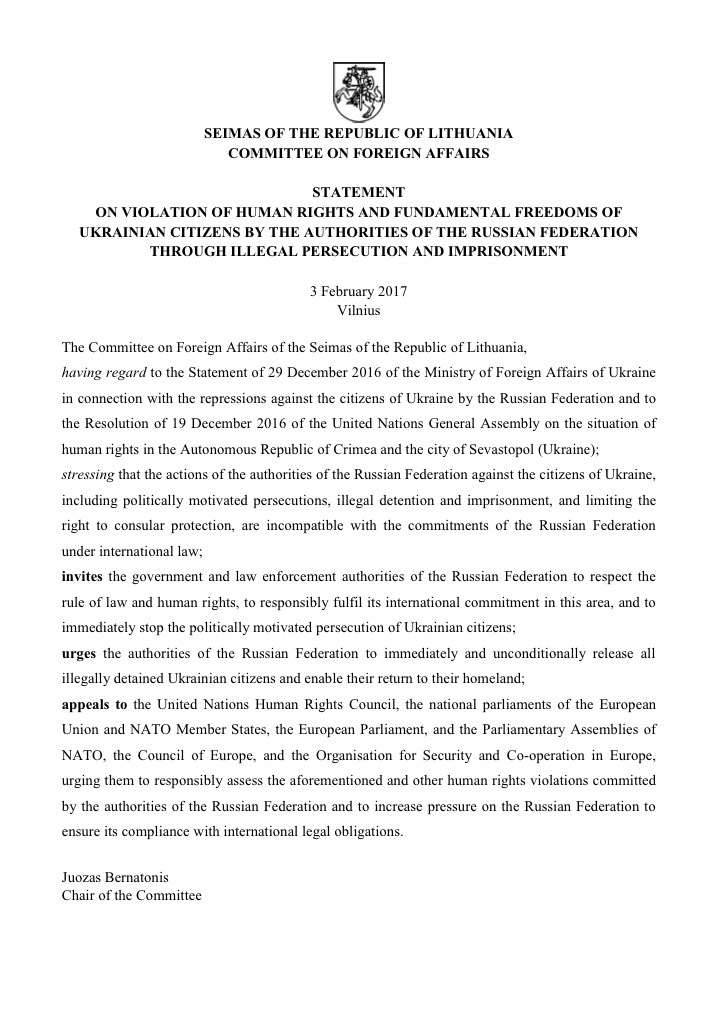 SEIMAS OF THE REPUBLIC OF LITHUANIA
COMMITTEE ON FOREIGN AFFAIRS

STATEMENT
ON VIOLATION OF HUMAN RIGHTS AND FUNDAMENTAL FREEDOMS OF UKRAINIAN CITIZENS BY THE AUTHORITIES OF THE RUSSIAN FEDERATION THROUGH ILLEGAL PERSECUTION AND IMPRISONMENT

3 February 2017
Vilnius

The Committee on Foreign Affairs of the Seimas of the Republic of Lithuania,
having regard to the Statement of 29 December 2016 of the Ministry of Foreign Affairs of Ukraine in connection with the repressions against the citizens of Ukraine by the Russian Federation and to the Resolution of 19 December 2016 of the United Nations General Assembly on the situation of human rights in the Autonomous Republic of Crimea and the city of Sevastopol (Ukraine);
stressing that the actions of the authorities of the Russian Federation against the citizens of Ukraine, including politically motivated persecutions, illegal detention and imprisonment, and limiting the right to consular protection, are incompatible with the commitments of the Russian Federation under international law;
invites the government and law enforcement authorities of the Russian Federation to respect the rule of law and human rights, to responsibly fulfil its international commitment in this area, and to immediately stop the politically motivated persecution of Ukrainian citizens;
urges the authorities of the Russian Federation to immediately and unconditionally release all illegally detained Ukrainian citizens and enable their return to their homeland;
appeals to the United Nations Human Rights Council, the national parliaments of the European Union and NATO Member States, the European Parliament, and the Parliamentary Assemblies of NATO, the Council of Europe, and the Organisation for Security and Co-operation in Europe, urging them to responsibly assess the aforementioned and other human rights violations committed by the authorities of the Russian Federation and to increase pressure on the Russian Federation to ensure its compliance with international legal obligations.

Juozas Bernatonis
Chair of the Committee